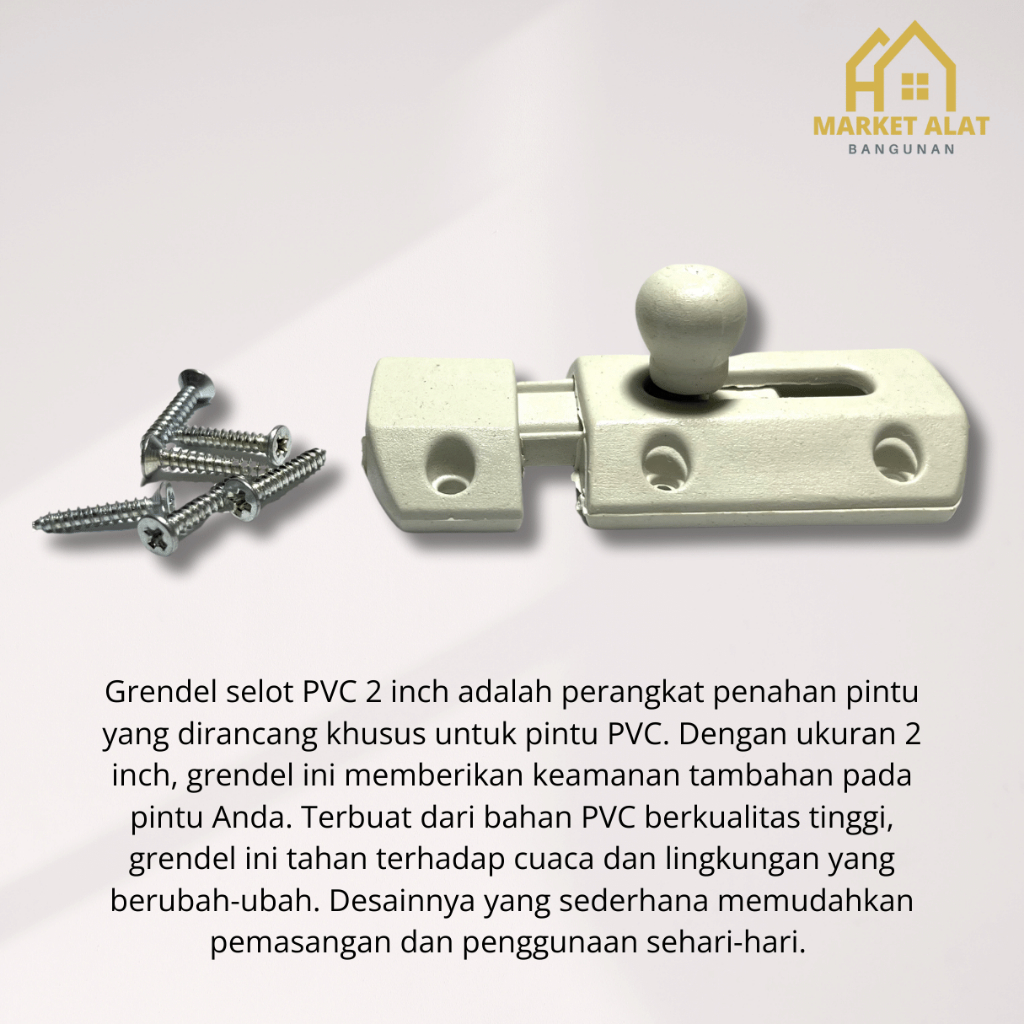 MARKET ALAT
BANGUNAN

Grendel selot PVC 2 inch adalah perangkat penahan pintu yang dirancang khusus untuk pintu PVC. Dengan ukuran 2 inch, grendel ini memberikan keamanan tambahan pada pintu Anda. Terbuat dari bahan PVC berkualitas tinggi, grendel ini tahan terhadap cuaca dan lingkungan yang berubah-ubah. Desainnya yang sederhana memudahkan pemasangan dan penggunaan sehari-hari.